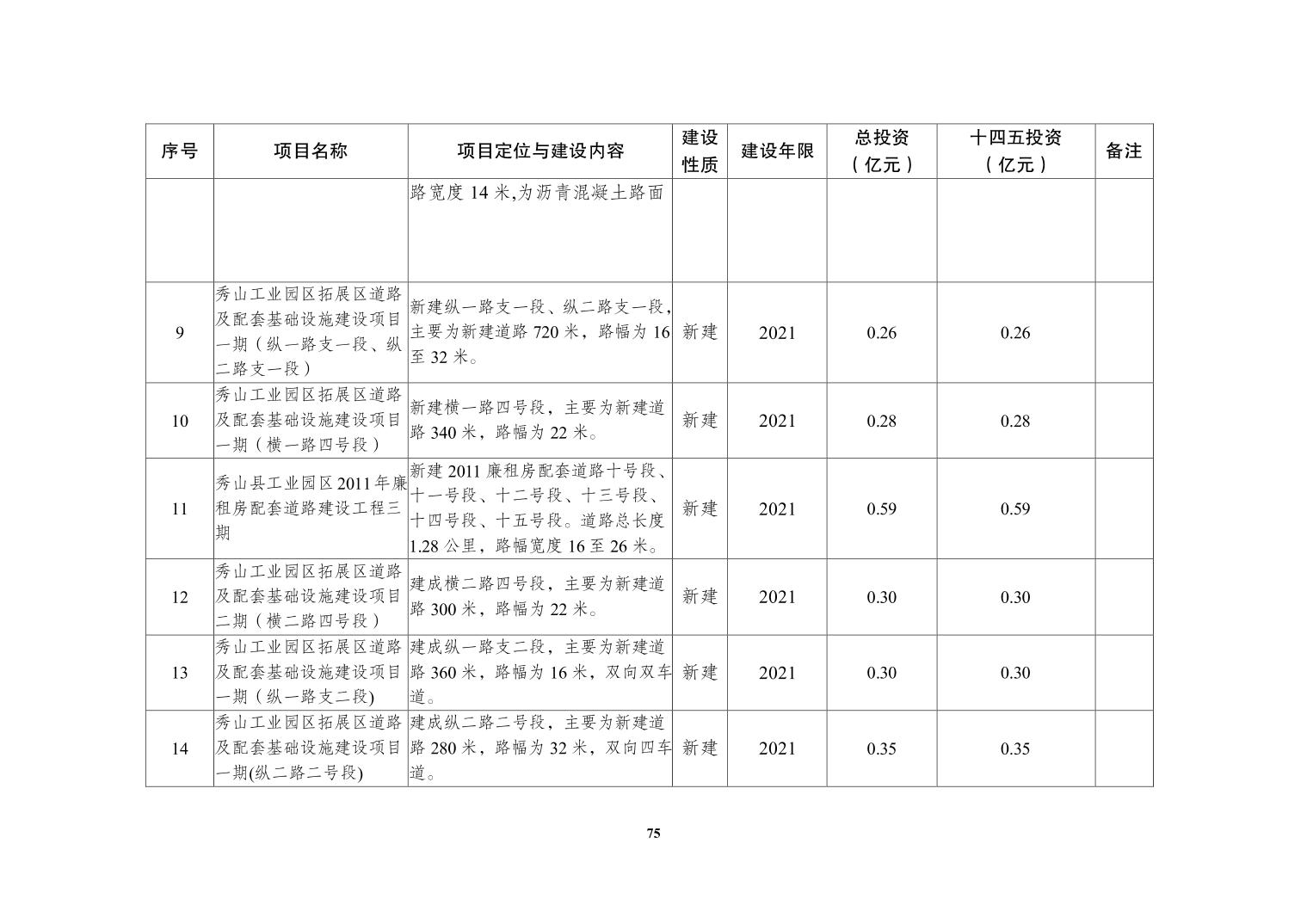 | 序号 | 项目名称 | 项目定位与建设内容 | 建设性质 | 建设年限 | 总投资（亿元） | 十四五投资（亿元） | 备注 |
|---|---|---|---|---|---|---|---|
| | | 路宽度 14 米,为沥青混凝土路面 | | | | | |
| 9 | 秀山工业园区拓展区道路及配套基础设施建设项目一期（纵一路支一段、纵二路支一段） | 新建纵一路支一段、纵二路支一段，主要为新建道路 720 米，路幅为 16 至 32 米。 | 新建 | 2021 | 0.26 | 0.26 | |
| 10 | 秀山工业园区拓展区道路及配套基础设施建设项目一期（横一路四号段） | 新建横一路四号段，主要为新建道路 340 米，路幅为 22 米。 | 新建 | 2021 | 0.28 | 0.28 | |
| 11 | 秀山县工业园区 2011 年廉租房配套道路建设工程三期 | 新建 2011 廉租房配套道路十号段、十一号段、十二号段、十三号段、十四号段、十五号段。道路总长度 1.28 公里，路幅宽度 16 至 26 米。 | 新建 | 2021 | 0.59 | 0.59 | |
| 12 | 秀山工业园区拓展区道路及配套基础设施建设项目二期（横二路四号段） | 建成横二路四号段，主要为新建道路 300 米，路幅为 22 米。 | 新建 | 2021 | 0.30 | 0.30 | |
| 13 | 秀山工业园区拓展区道路及配套基础设施建设项目一期（纵一路支二段) | 建成纵一路支二段，主要为新建道路 360 米，路幅为 16 米，双向双车道。 | 新建 | 2021 | 0.30 | 0.30 | |
| 14 | 秀山工业园区拓展区道路及配套基础设施建设项目一期(纵二路二号段) | 建成纵二路二号段，主要为新建道路 280 米，路幅为 32 米，双向四车道。 | 新建 | 2021 | 0.35 | 0.35 | |

75